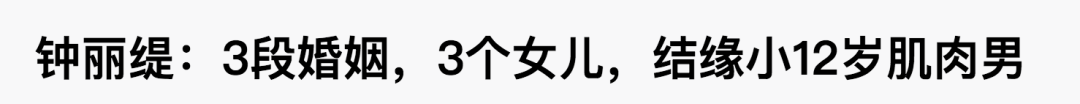 钟丽缇：3段婚姻，3个女儿，结缘小12岁肌肉男